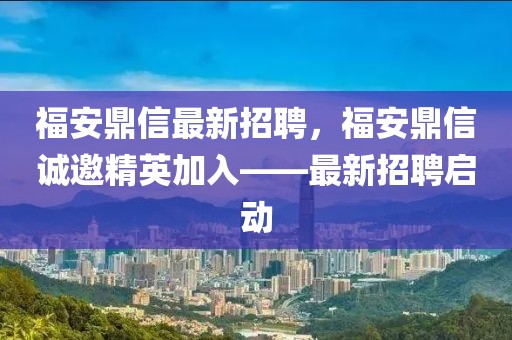 福安鼎信最新招聘，福安鼎信诚邀精英加入——最新招聘启动